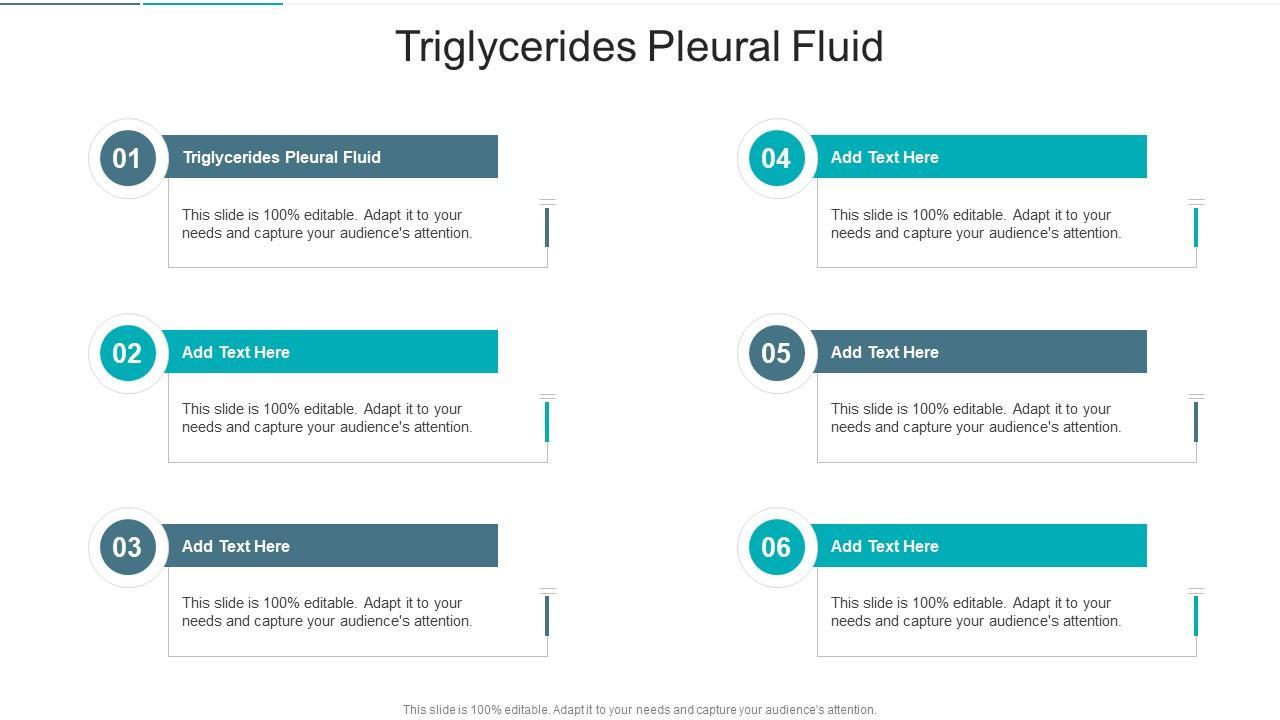 Triglycerides Pleural Fluid

01

Triglycerides Pleural Fluid

This slide is 100% editable. Adapt it to your needs and capture your audience's attention.

02

Add Text Here

This slide is 100% editable. Adapt it to your needs and capture your audience's attention.

03

Add Text Here

This slide is 100% editable. Adapt it to your needs and capture your audience's attention.

04

Add Text Here

This slide is 100% editable. Adapt it to your needs and capture your audience's attention.

05

Add Text Here

This slide is 100% editable. Adapt it to your needs and capture your audience's attention.

06

Add Text Here

This slide is 100% editable. Adapt it to your needs and capture your audience's attention.

This slide is 100% editable. Adapt it to your needs and capture your audience's attention.